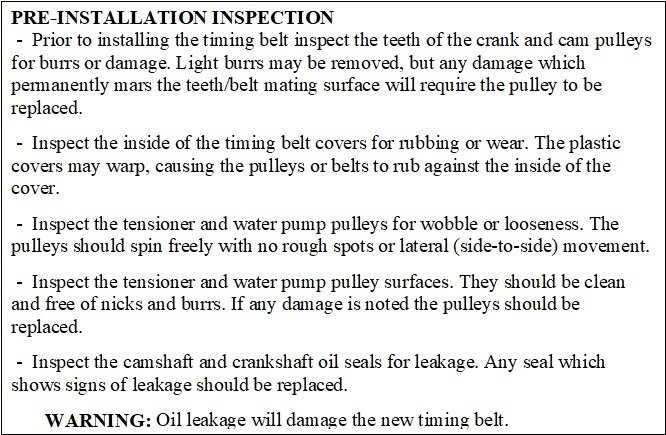 PRE-INSTALLATION INSPECTION

- Prior to installing the timing belt inspect the teeth of the crank and cam pulleys for burrs or damage. Light burrs may be removed, but any damage which permanently mars the teeth/belt mating surface will require the pulley to be replaced.

- Inspect the inside of the timing belt covers for rubbing or wear. The plastic covers may warp, causing the pulleys or belts to rub against the inside of the cover.

- Inspect the tensioner and water pump pulleys for wobble or looseness. The pulleys should spin freely with no rough spots or lateral (side-to-side) movement.

- Inspect the tensioner and water pump pulley surfaces. They should be clean and free of nicks and burrs. If any damage is noted the pulleys should be replaced.

- Inspect the camshaft and crankshaft oil seals for leakage. Any seal which shows signs of leakage should be replaced.

WARNING: Oil leakage will damage the new timing belt.